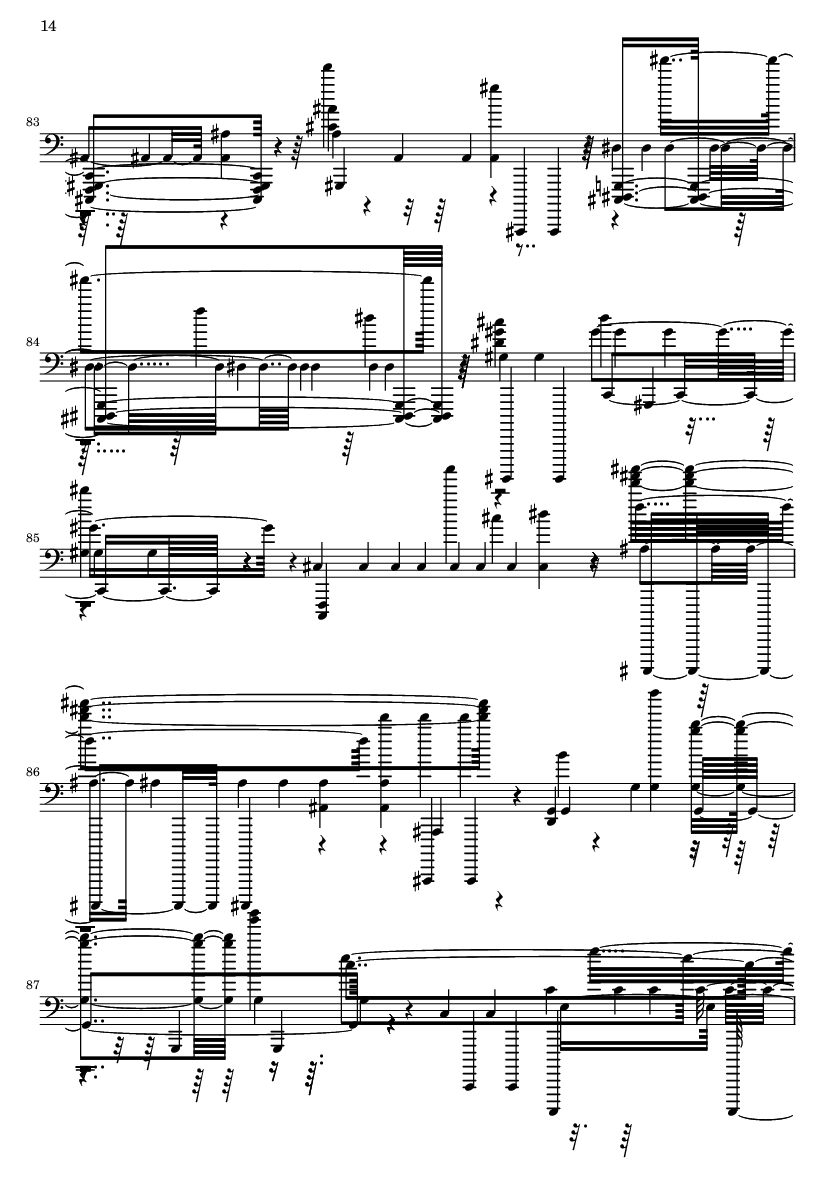 14

83

84

85

86

87